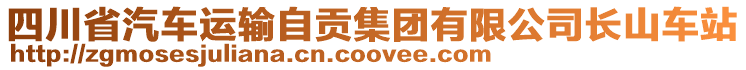 四川省汽车运输自贡集团有限公司长山车站
http://zgmosesjuliana.cn.coovee.com